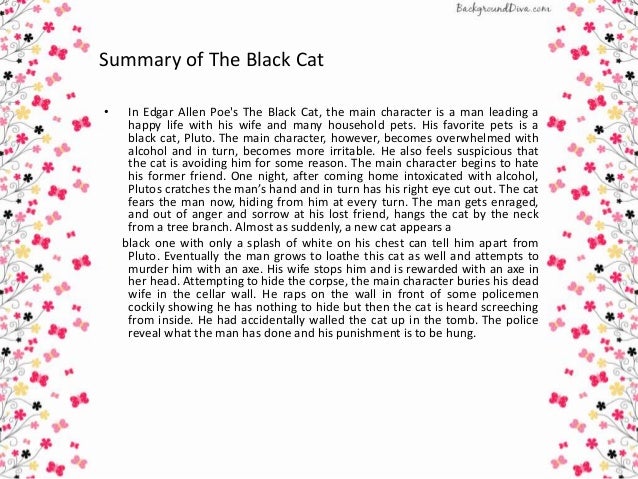 BackgroundDiva.com

Summary of The Black Cat

• In Edgar Allen Poe's The Black Cat, the main character is a man leading a happy life with his wife and many household pets. His favorite pets is a black cat, Pluto. The main character, however, becomes overwhelmed with alcohol and in turn, becomes more irritable. He also feels suspicious that the cat is avoiding him for some reason. The main character begins to hate his former friend. One night, after coming home intoxicated with alcohol, Plutos cratches the man's hand and in turn has his right eye cut out. The cat fears the man now, hiding from him at every turn. The man gets enraged, and out of anger and sorrow at his lost friend, hangs the cat by the neck from a tree branch. Almost as suddenly, a new cat appears a

black one with only a splash of white on his chest can tell him apart from Pluto. Eventually the man grows to loathe this cat as well and attempts to murder him with an axe. His wife stops him and is rewarded with an axe in her head. Attempting to hide the corpse, the main character buries his dead wife in the cellar wall. He raps on the wall in front of some policemen cockily showing he has nothing to hide but then the cat is heard screeching from inside. He had accidentally walled the cat up in the tomb. The police reveal what the man has done and his punishment is to be hung.